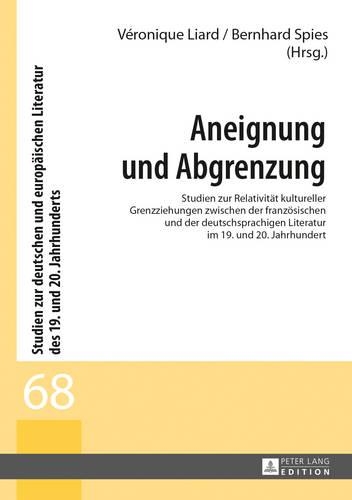 Véronique Liard / Bernhard Spies
(Hrsg.)

Aneignung und Abgrenzung

Studien zur Relativität kultureller Grenzziehungen zwischen der französischen und der deutschsprachigen Literatur im 19. und 20. Jahrhundert

Studien zur deutschen und europäischen Literatur des 19. und 20. Jahrhunderts

68

PETER LANG
EDITION